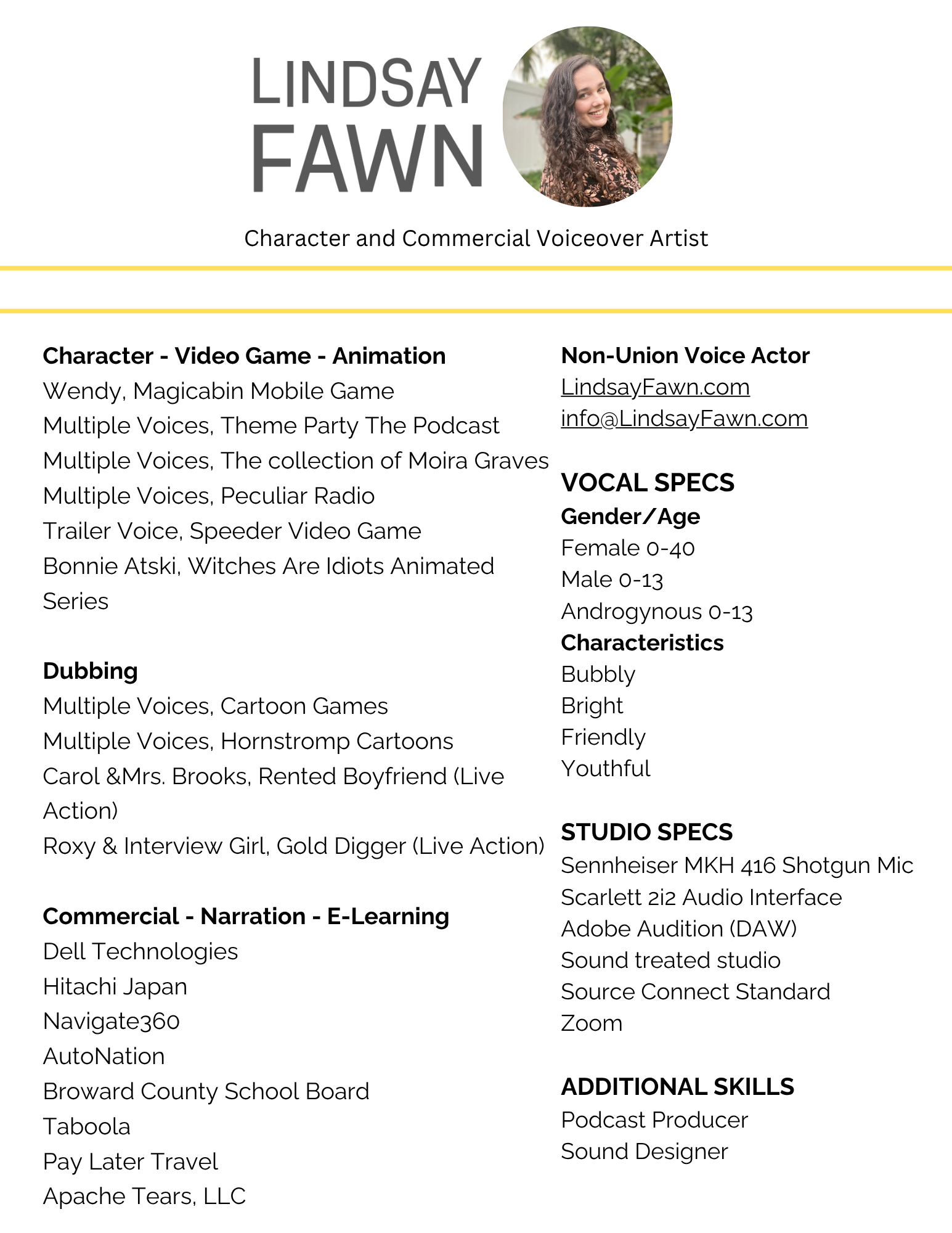 LINDSAY
FAWN

Character and Commercial Voiceover Artist

**Character - Video Game - Animation**
Wendy, Magicabin Mobile Game
Multiple Voices, Theme Party The Podcast
Multiple Voices, The collection of Moira Graves
Multiple Voices, Peculiar Radio
Trailer Voice, Speeder Video Game
Bonnie Atski, Witches Are Idiots Animated Series

**Dubbing**
Multiple Voices, Cartoon Games
Multiple Voices, Hornstromp Cartoons
Carol &Mrs. Brooks, Rented Boyfriend (Live Action)
Roxy & Interview Girl, Gold Digger (Live Action)

**Commercial - Narration - E-Learning**
Dell Technologies
Hitachi Japan
Navigate360
AutoNation
Broward County School Board
Taboola
Pay Later Travel
Apache Tears, LLC

**Non-Union Voice Actor**
LindsayFawn.com
info@LindsayFawn.com

**VOCAL SPECS**
**Gender/Age**
Female 0-40
Male 0-13
Androgynous 0-13
**Characteristics**
Bubbly
Bright
Friendly
Youthful

**STUDIO SPECS**
Sennheiser MKH 416 Shotgun Mic
Scarlett 2i2 Audio Interface
Adobe Audition (DAW)
Sound treated studio
Source Connect Standard
Zoom

**ADDITIONAL SKILLS**
Podcast Producer
Sound Designer